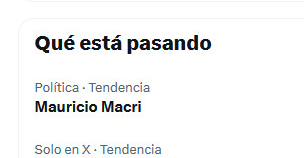 Qué está pasando

Política · Tendencia
Mauricio Macri

Solo en X · Tendencia